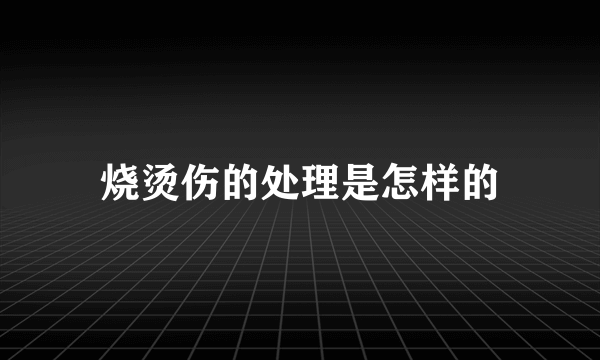 烧烫伤的处理是怎样的